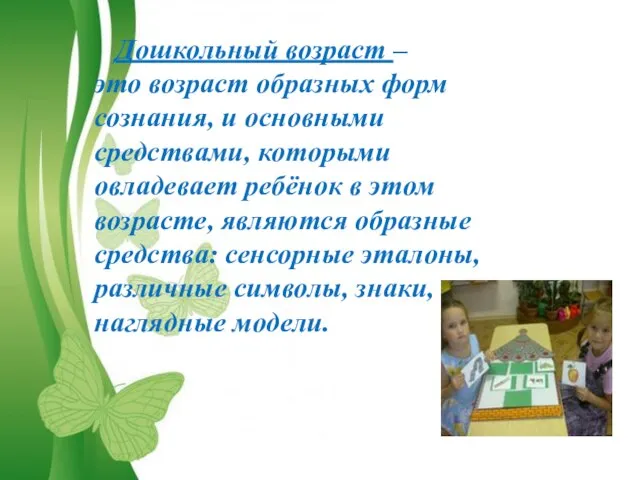 Дошкольный возраст – это возраст образных форм сознания, и основными средствами, которыми овладевает ребёнок в этом возрасте, являются образные средства: сенсорные эталоны, различные символы, знаки, наглядные модели.